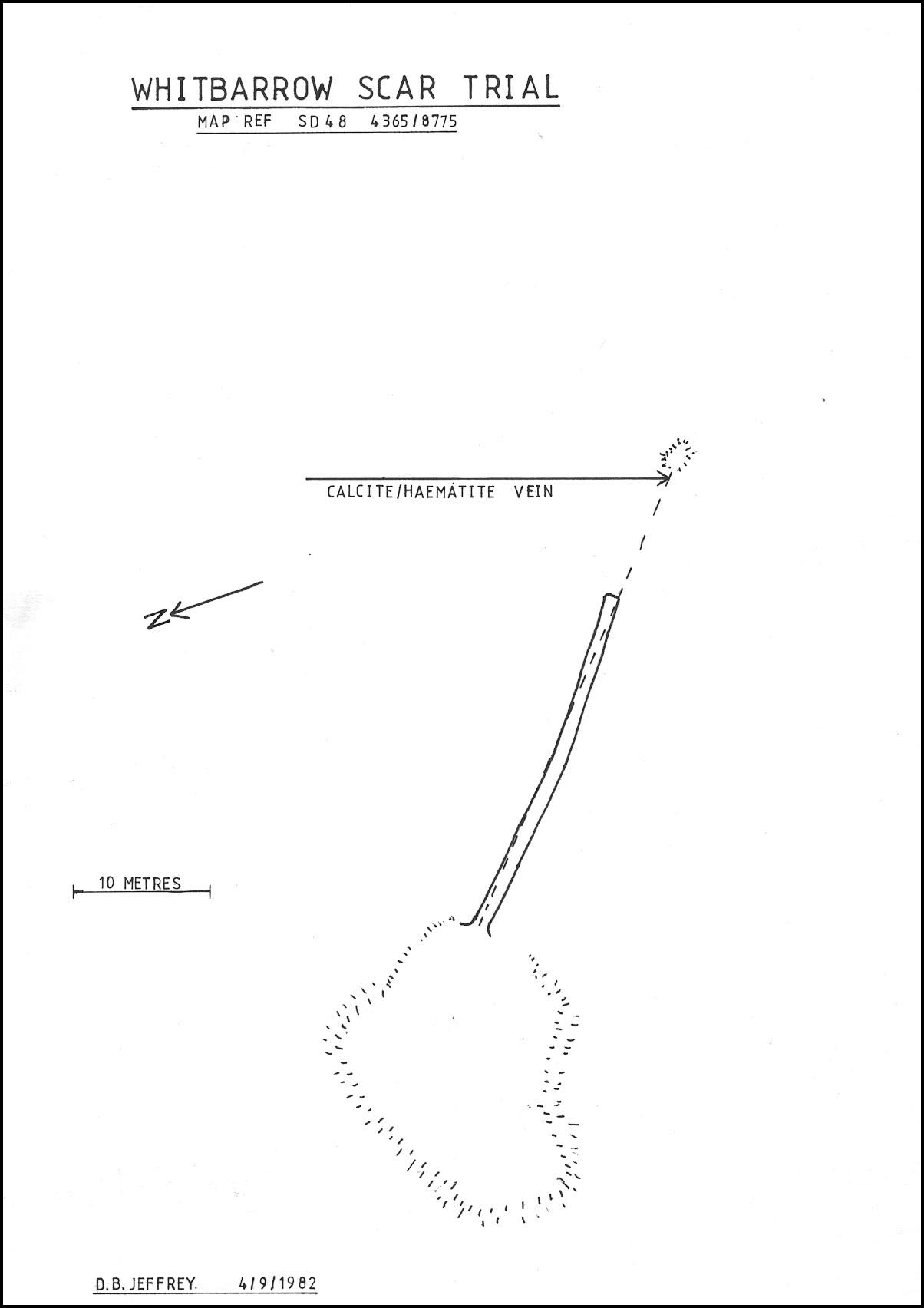 WHITBARROW SCAR TRIAL

MAP REF SD 48 4365/8775

CALCITE/HAEMATITE VEIN

N

10 METRES

D.B. JEFFREY. 4/9/1982